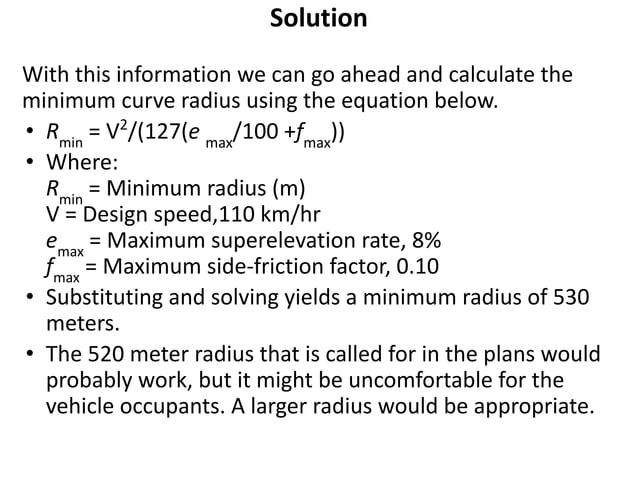 Solution

With this information we can go ahead and calculate the minimum curve radius using the equation below.

• $R_{min} = V^2/(127(e_{max}/100 + f_{max}))$
• Where:
$R_{min}$ = Minimum radius (m)
V = Design speed,110 km/hr
$e_{max}$ = Maximum superelevation rate, 8%
$f_{max}$ = Maximum side-friction factor, 0.10
• Substituting and solving yields a minimum radius of 530 meters.
• The 520 meter radius that is called for in the plans would probably work, but it might be uncomfortable for the vehicle occupants. A larger radius would be appropriate.